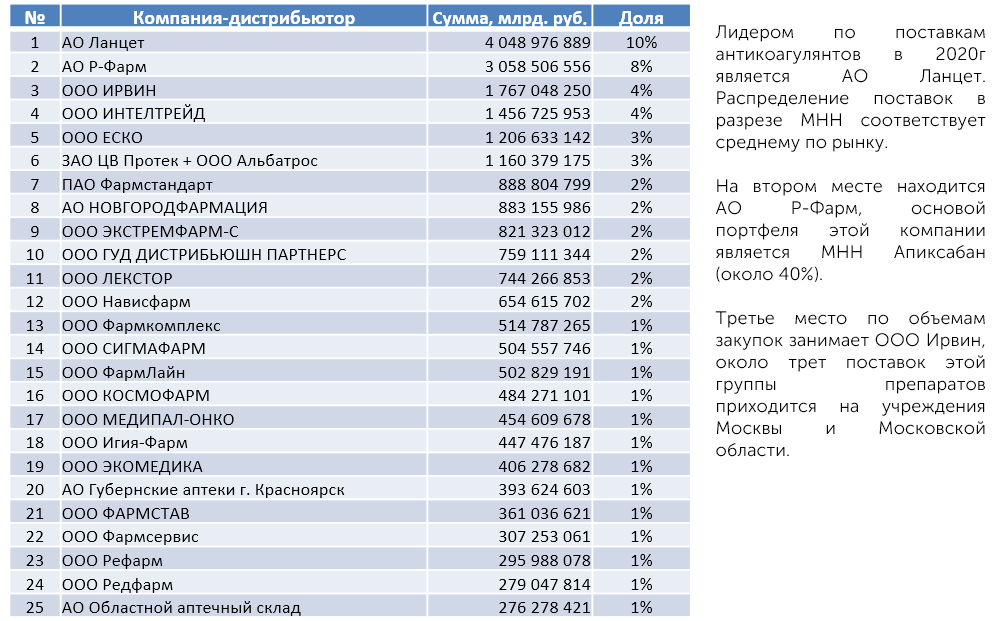 | № | Компания-дистрибьютор | Сумма, млрд. руб. | Доля |
|---|---|---|---|
| 1 | АО Ланцет | 4 048 976 889 | 10% |
| 2 | АО Р-Фарм | 3 058 506 556 | 8% |
| 3 | ООО ИРВИН | 1 767 048 250 | 4% |
| 4 | ООО ИНТЕЛТРЕЙД | 1 456 725 953 | 4% |
| 5 | ООО ЕСКО | 1 206 633 142 | 3% |
| 6 | ЗАО ЦВ Протек + ООО Альбатрос | 1 160 379 175 | 3% |
| 7 | ПАО Фармстандарт | 888 804 799 | 2% |
| 8 | АО НОВГОРОДФАРМАЦИЯ | 883 155 986 | 2% |
| 9 | ООО ЭКСТРЕМФАРМ-С | 821 323 012 | 2% |
| 10 | ООО ГУД ДИСТРИБЬЮШН ПАРТНЕРС | 759 111 344 | 2% |
| 11 | ООО ЛЕКСТОР | 744 266 853 | 2% |
| 12 | ООО Нависфарм | 654 615 702 | 2% |
| 13 | ООО Фармкомплекс | 514 787 265 | 1% |
| 14 | ООО СИГМАФАРМ | 504 557 746 | 1% |
| 15 | ООО ФармЛайн | 502 829 191 | 1% |
| 16 | ООО КОСМОФАРМ | 484 271 101 | 1% |
| 17 | ООО МЕДИПАЛ-ОНКО | 454 609 678 | 1% |
| 18 | ООО Игия-Фарм | 447 476 187 | 1% |
| 19 | ООО ЭКОМЕДИКА | 406 278 682 | 1% |
| 20 | АО Губернские аптеки г. Красноярск | 393 624 603 | 1% |
| 21 | ООО ФАРМСТАВ | 361 036 621 | 1% |
| 22 | ООО Фармсервис | 307 253 061 | 1% |
| 23 | ООО Рефарм | 295 988 078 | 1% |
| 24 | ООО Редфарм | 279 047 814 | 1% |
| 25 | АО Областной аптечный склад | 276 278 421 | 1% |

Лидером по поставкам антикоагулянтов в 2020г является АО Ланцет. Распределение поставок в разрезе МНН соответствует среднему по рынку.

На втором месте находится АО Р-Фарм, основой портфеля этой компании является МНН Апиксабан (около 40%).

Третье место по объемам закупок занимает ООО Ирвин, около трет поставок этой группы препаратов приходится на учреждения Москвы и Московской области.